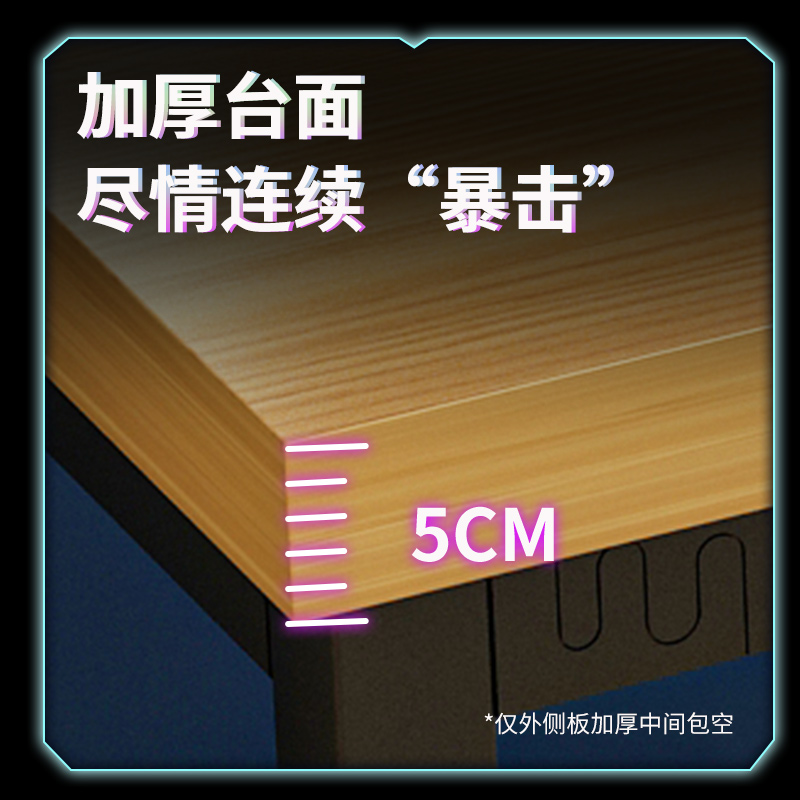 加厚台面
尽情连续“暴击”

5CM

*仅外侧板加厚中间包空